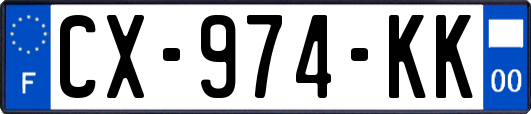 F
CX-974-KK
00